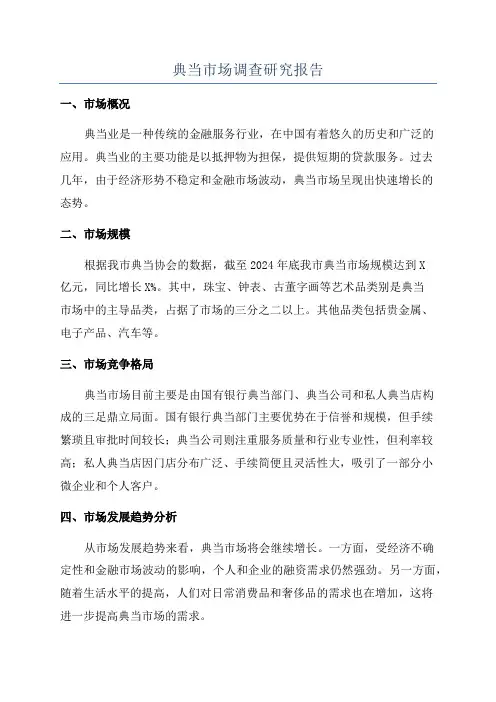 典当市场调查研究报告

一、市场概况

典当业是一种传统的金融服务行业，在中国有着悠久的历史和广泛的应用。典当业的主要功能是以抵押物为担保，提供短期的贷款服务。过去几年，由于经济形势不稳定和金融市场波动，典当市场呈现出快速增长的态势。

二、市场规模

根据我市典当协会的数据，截至 2024 年底我市典当市场规模达到 X 亿元，同比增长 X%。其中，珠宝、钟表、古董字画等艺术品类别是典当市场中的主导品类，占据了市场的三分之二以上。其他品类包括贵金属、电子产品、汽车等。

三、市场竞争格局

典当市场目前主要是由国有银行典当部门、典当公司和私人典当店构成的三足鼎立局面。国有银行典当部门主要优势在于信誉和规模，但手续繁琐且审批时间较长；典当公司则注重服务质量和行业专业性，但利率较高；私人典当店因门店分布广泛、手续简便且灵活性大，吸引了一部分小微企业和个人客户。

四、市场发展趋势分析

从市场发展趋势来看，典当市场将会继续增长。一方面，受经济不确定性和金融市场波动的影响，个人和企业的融资需求仍然强劲。另一方面，随着生活水平的提高，人们对日常消费品和奢侈品的需求也在增加，这将进一步提高典当市场的需求。